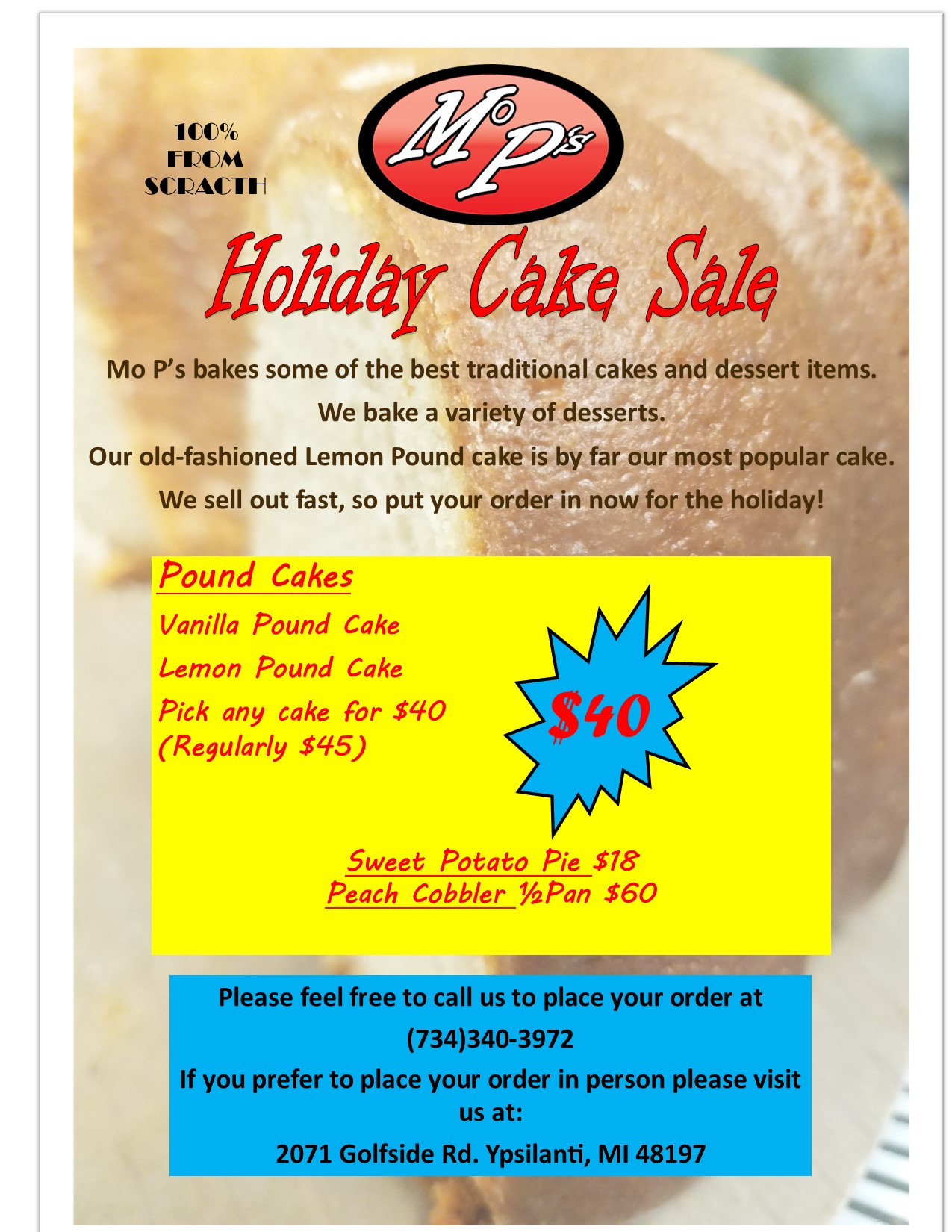 100%
FROM
SCRACTH

Mo P's

Holiday Cake Sale

Mo P's bakes some of the best traditional cakes and dessert items.

We bake a variety of desserts.

Our old-fashioned Lemon Pound cake is by far our most popular cake.

We sell out fast, so put your order in now for the holiday!

Pound Cakes

Vanilla Pound Cake

Lemon Pound Cake

Pick any cake for $40
(Regularly $45)

$40

Sweet Potato Pie $18
Peach Cobbler ½Pan $60

Please feel free to call us to place your order at

(734)340-3972

If you prefer to place your order in person please visit us at:

2071 Golfside Rd. Ypsilanti, MI 48197